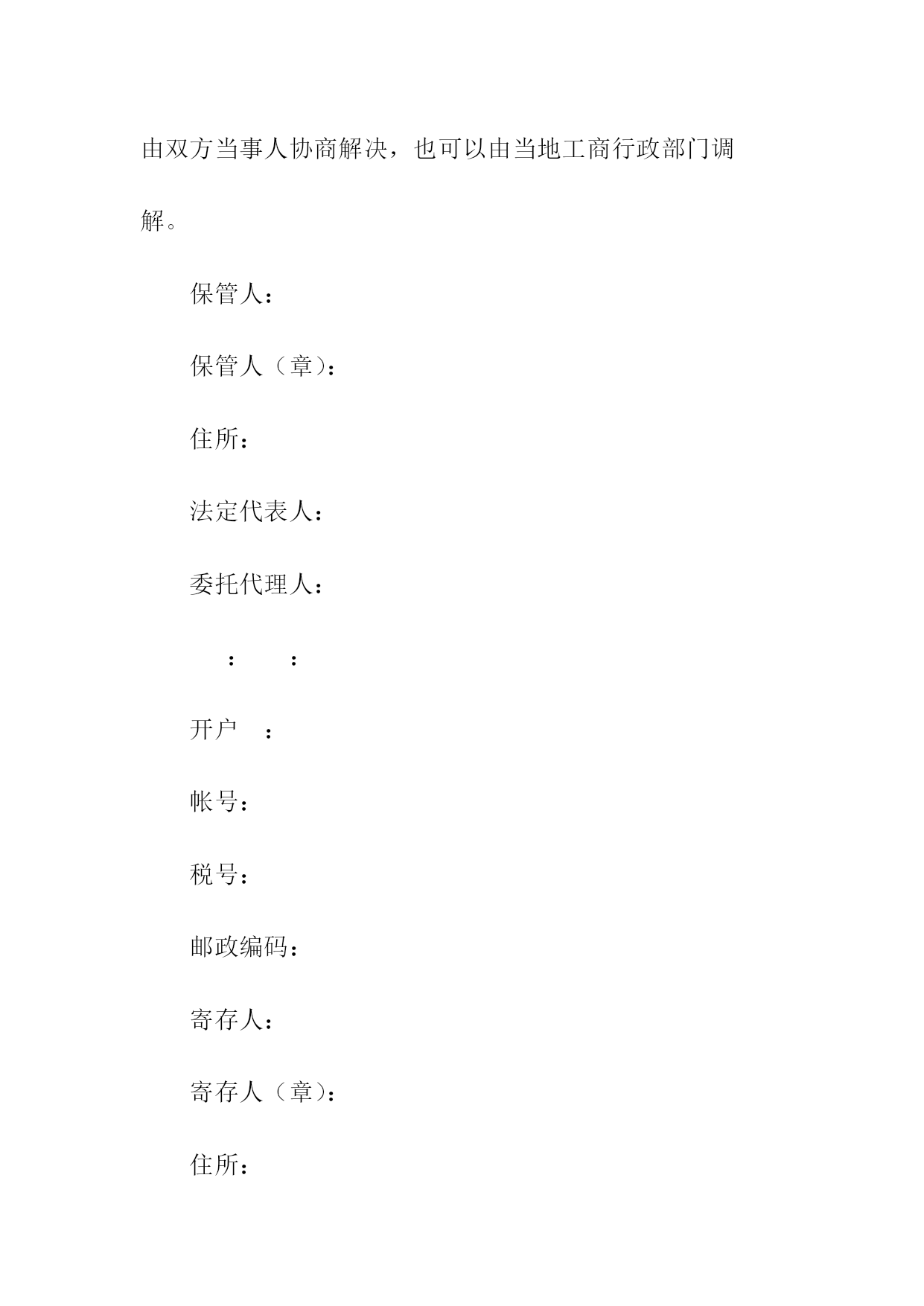 由双方当事人协商解决，也可以由当地工商行政部门调解。

保管人：

保管人（章）：

住所：

法定代表人：

委托代理人：

：　　：

开户　：

帐号：

税号：

邮政编码：

寄存人：

寄存人（章）：

住所：